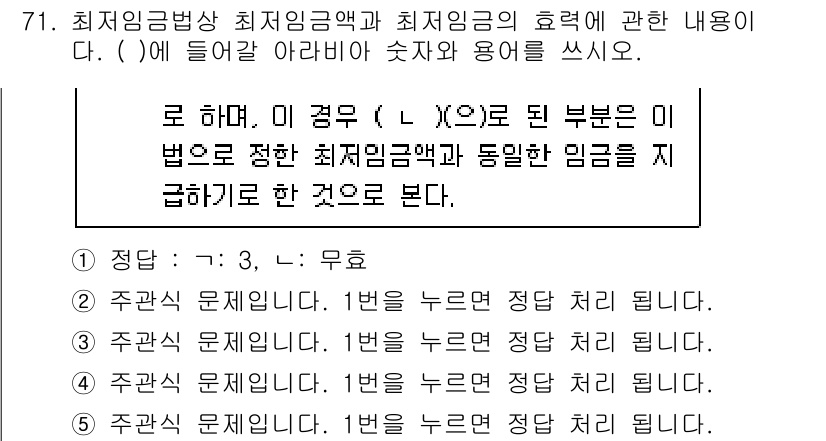 71. 최저임금법상 최저임금액과 최저임금의 효력에 관한 내용이다. ( )에 들어갈 아라비아 숫자와 용어를 쓰시오.

로 하며, 이 경우 ( ㄴ )(으)로 된 부분은 이 법으로 정한 최저임금액과 동일한 임금을 지급하기로 한 것으로 본다.

① 정답 : ㄱ: 3, ㄴ: 무효
② 주관식 문제입니다. 1번을 누르면 정답 처리 됩니다.
③ 주관식 문제입니다. 1번을 누르면 정답 처리 됩니다.
④ 주관식 문제입니다. 1번을 누르면 정답 처리 됩니다.
⑤ 주관식 문제입니다. 1번을 누르면 정답 처리 됩니다.